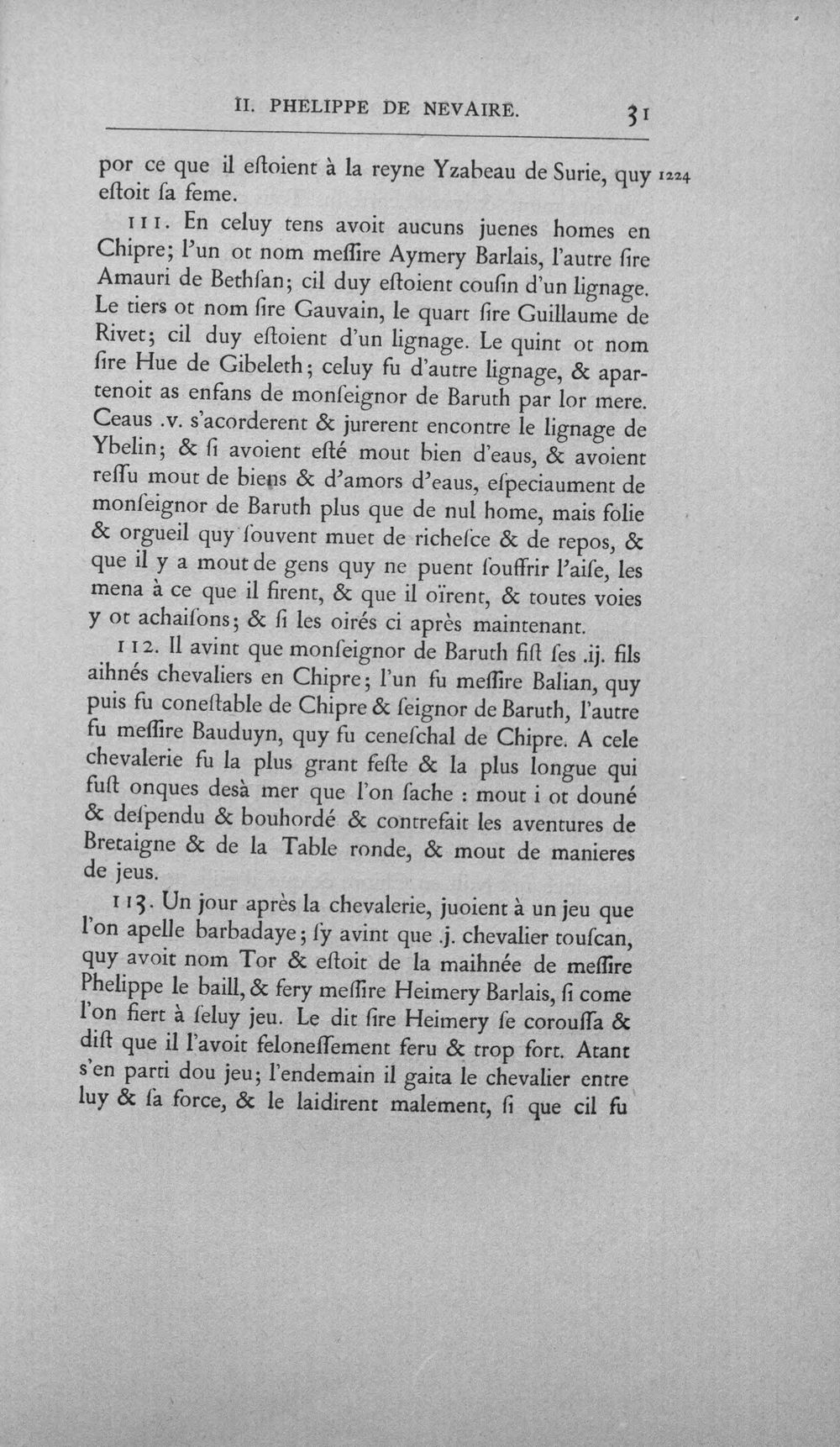 II. PHELIPPE DE NEVAIRE. 31

por ce que il eſtoient à la reyne Yzabeau de Surie, quy eſtoit ſa feme. 1224

111. En celuy tens avoit aucuns juenes homes en Chipre; l'un ot nom meſſire Aymery Barlais, l'autre ſire Amauri de Bethſan; cil duy eſtoient couſin d'un lignage. Le tiers ot nom ſire Gauvain, le quart ſire Guillaume de Rivet; cil duy eſtoient d'un lignage. Le quint ot nom ſire Hue de Gibeleth; celuy fu d'autre lignage, & apartenoit as enfans de monſeignor de Baruth par lor mere. Ceaus .v. s'acorderent & jurerent encontre le lignage de Ybelin; & ſi avoient eſté mout bien d'eaus, & avoient reſſu mout de biens & d'amors d'eaus, eſpeciaument de monſeignor de Baruth plus que de nul home, mais folie & orgueil quy ſouvent muet de richeſce & de repos, & que il y a mout de gens quy ne puent ſouffrir l'aiſe, les mena à ce que il firent, & que il oïrent, & toutes voies y ot achaiſons; & ſi les oirés ci après maintenant.

112. Il avint que monſeignor de Baruth fiſt ſes .ij. fils aihnés chevaliers en Chipre; l'un fu meſſire Balian, quy puis fu coneſtable de Chipre & ſeignor de Baruth, l'autre fu meſſire Bauduyn, quy fu ceneſchal de Chipre. A cele chevalerie fu la plus grant feſte & la plus longue qui fuſt onques desà mer que l'on ſache : mout i ot douné & deſpendu & bouhordé & contrefait les aventures de Bretaigne & de la Table ronde, & mout de manieres de jeus.

113. Un jour après la chevalerie, juoient à un jeu que l'on apelle barbadaye; ſy avint que .j. chevalier touſcan, quy avoit nom Tor & eſtoit de la maihnée de meſſire Phelippe le baill, & fery meſſire Heimery Barlais, ſi come l'on fiert à ſeluy jeu. Le dit ſire Heimery ſe corouſſa & diſt que il l'avoit feloneſſement feru & trop fort. Atant s'en parti dou jeu; l'endemain il gaita le chevalier entre luy & ſa force, & le laidirent malement, ſi que cil fu